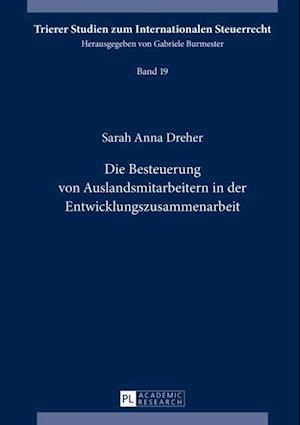 Trierer Studien zum Internationalen Steuerrecht
Herausgegeben von Gabriele Burmester

Band 19

Sarah Anna Dreher

Die Besteuerung von Auslandsmitarbeitern in der Entwicklungszusammenarbeit

PL ACADEMIC RESEARCH